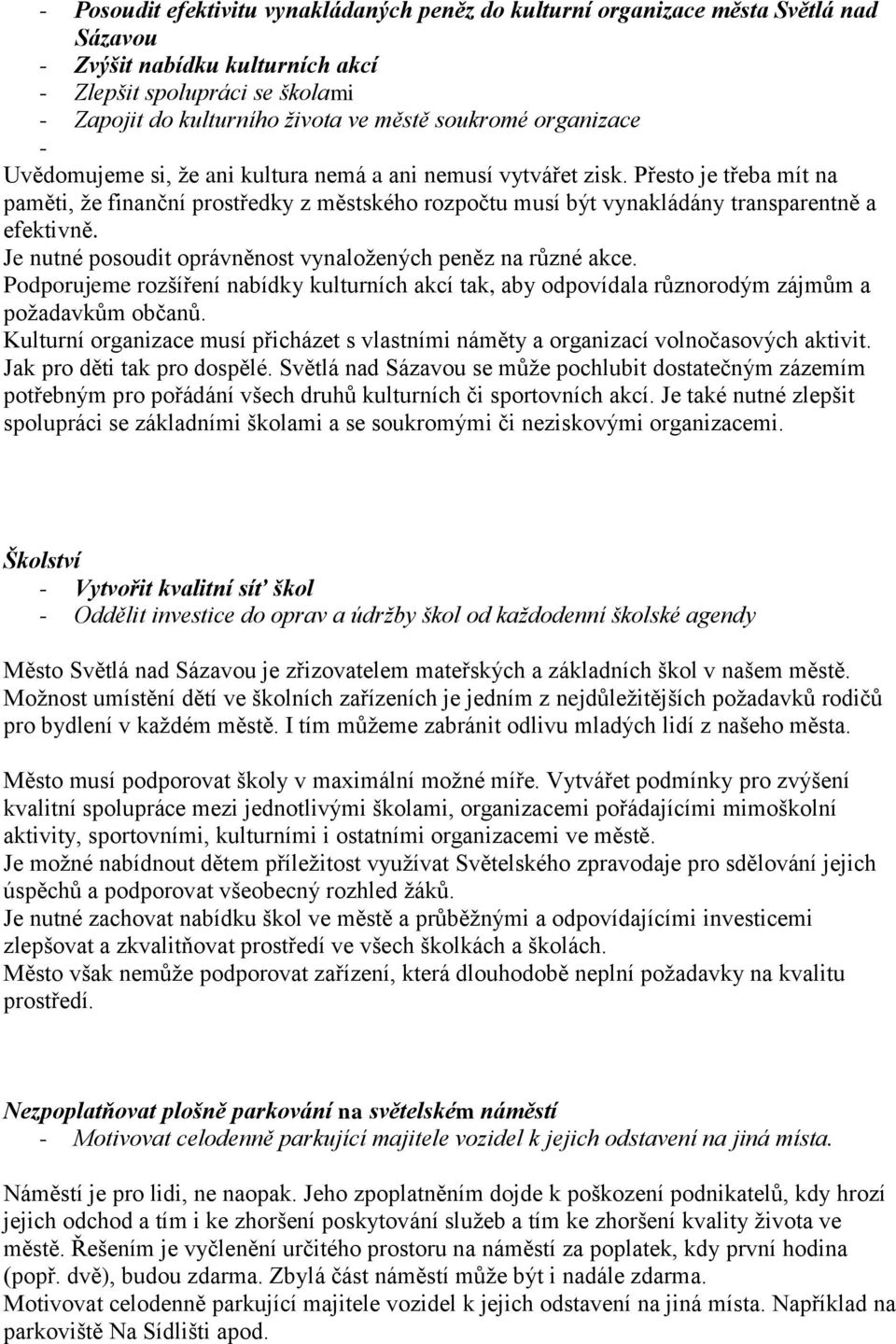 - Posoudit efektivitu vynakládaných peněz do kulturní organizace města Světlá nad Sázavou
- Zvýšit nabídku kulturních akcí
- Zlepšit spolupráci se školami
- Zapojit do kulturního života ve městě soukromé organizace
-
Uvědomujeme si, že ani kultura nemá a ani nemusí vytvářet zisk. Přesto je třeba mít na paměti, že finanční prostředky z městského rozpočtu musí být vynakládány transparentně a efektivně.
Je nutné posoudit oprávněnost vynaložených peněz na různé akce.
Podporujeme rozšíření nabídky kulturních akcí tak, aby odpovídala různorodým zájmům a požadavkům občanů.
Kulturní organizace musí přicházet s vlastními náměty a organizací volnočasových aktivit. Jak pro děti tak pro dospělé. Světlá nad Sázavou se může pochlubit dostatečným zázemím potřebným pro pořádání všech druhů kulturních či sportovních akcí. Je také nutné zlepšit spolupráci se základními školami a se soukromými či neziskovými organizacemi.

Školství
- Vytvořit kvalitní síť škol
- Oddělit investice do oprav a údržby škol od každodenní školské agendy

Město Světlá nad Sázavou je zřizovatelem mateřských a základních škol v našem městě. Možnost umístění dětí ve školních zařízeních je jedním z nejdůležitějších požadavků rodičů pro bydlení v každém městě. I tím můžeme zabránit odlivu mladých lidí z našeho města.

Město musí podporovat školy v maximální možné míře. Vytvářet podmínky pro zvýšení kvalitní spolupráce mezi jednotlivými školami, organizacemi pořádajícími mimoškolní aktivity, sportovními, kulturními i ostatními organizacemi ve městě.
Je možné nabídnout dětem příležitost využívat Světelského zpravodaje pro sdělování jejich úspěchů a podporovat všeobecný rozhled žáků.
Je nutné zachovat nabídku škol ve městě a průběžnými a odpovídajícími investicemi zlepšovat a zkvalitňovat prostředí ve všech školkách a školách.
Město však nemůže podporovat zařízení, která dlouhodobě neplní požadavky na kvalitu prostředí.

Nezpoplatňovat plošně parkování na světelském náměstí
- Motivovat celodenně parkující majitele vozidel k jejich odstavení na jiná místa.

Náměstí je pro lidi, ne naopak. Jeho zpoplatněním dojde k poškození podnikatelů, kdy hrozí jejich odchod a tím i ke zhoršení poskytování služeb a tím ke zhoršení kvality života ve městě. Řešením je vyčlenění určitého prostoru na náměstí za poplatek, kdy první hodina (popř. dvě), budou zdarma. Zbylá část náměstí může být i nadále zdarma.
Motivovat celodenně parkující majitele vozidel k jejich odstavení na jiná místa. Například na parkoviště Na Sídlišti apod.